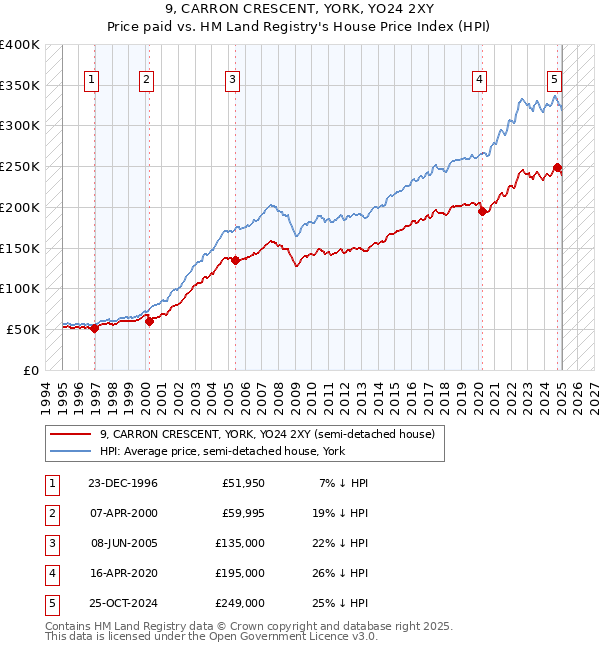 9, CARRON CRESCENT, YORK, YO24 2XY
Price paid vs. HM Land Registry's House Price Index (HPI)

£400K
£350K
£300K
£250K
£200K
£150K
£100K
£50K
£0

1 2 3 4 5

1994 1995 1996 1997 1998 1999 2000 2001 2002 2003 2004 2005 2006 2007 2008 2009 2010 2011 2012 2013 2014 2015 2016 2017 2018 2019 2020 2021 2022 2023 2024 2025 2026 2027

9, CARRON CRESCENT, YORK, YO24 2XY (semi-detached house)
HPI: Average price, semi-detached house, York

| 1 | 23-DEC-1996 | £51,950 | 7% ↓ HPI |
|---|---|---|---|
| 2 | 07-APR-2000 | £59,995 | 19% ↓ HPI |
| 3 | 08-JUN-2005 | £135,000 | 22% ↓ HPI |
| 4 | 16-APR-2020 | £195,000 | 26% ↓ HPI |
| 5 | 25-OCT-2024 | £249,000 | 25% ↓ HPI |

Contains HM Land Registry data © Crown copyright and database right 2025.
This data is licensed under the Open Government Licence v3.0.